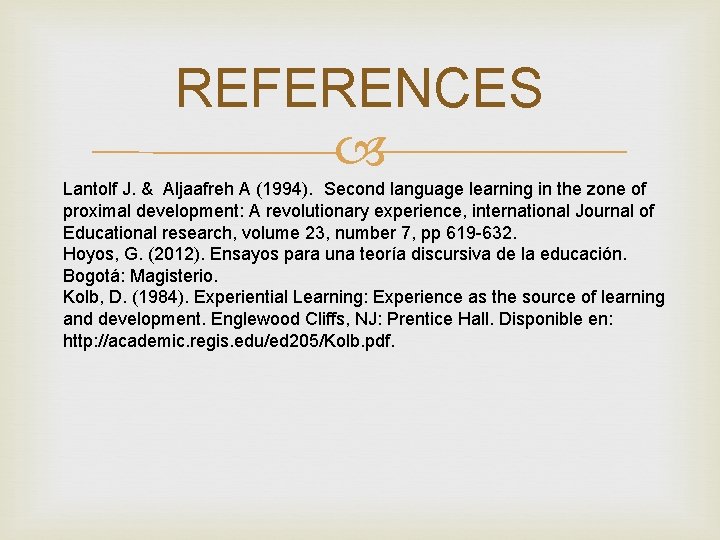 REFERENCES

Lantolf J. & Aljaafreh A (1994). Second language learning in the zone of proximal development: A revolutionary experience, international Journal of Educational research, volume 23, number 7, pp 619-632.
Hoyos, G. (2012). Ensayos para una teoría discursiva de la educación. Bogotá: Magisterio.
Kolb, D. (1984). Experiential Learning: Experience as the source of learning and development. Englewood Cliffs, NJ: Prentice Hall. Disponible en: http://academic.regis.edu/ed205/Kolb.pdf.